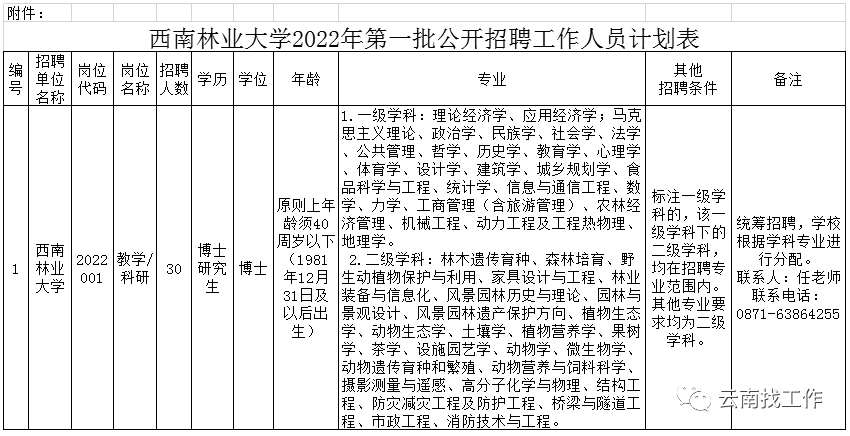 附件：

西南林业大学2022年第一批公开招聘工作人员计划表

| 编号 | 招聘单位名称 | 岗位代码 | 岗位名称 | 招聘人数 | 学历 | 学位 | 年龄 | 专业 | 其他招聘条件 | 备注 |
|---|---|---|---|---|---|---|---|---|---|---|
| 1 | 西南林业大学 | 2022001 | 教学/科研 | 30 | 博士研究生 | 博士 | 原则上年龄须40周岁以下（1981年12月31日及以后出生） | 1.一级学科：理论经济学、应用经济学；马克思主义理论、政治学、民族学、社会学、法学、公共管理、哲学、历史学、教育学、心理学、体育学、设计学、建筑学、城乡规划学、食品科学与工程、统计学、信息与通信工程、数学、力学、工商管理（含旅游管理）、农林经济管理、机械工程、动力工程及工程热物理、地理学。 2.二级学科：林木遗传育种、森林培育、野生动植物保护与利用、家具设计与工程、林业装备与信息化、风景园林历史与理论、园林与景观设计、风景园林遗产保护方向、植物生态学、动物生态学、土壤学、植物营养学、果树学、茶学、设施园艺学、动物学、微生物学、动物遗传育种和繁殖、动物营养与饲料科学、摄影测量与遥感、高分子化学与物理、结构工程、防灾减灾工程及防护工程、桥梁与隧道工程、市政工程、消防技术与工程。 | 标注一级学科的，该一级学科下的二级学科，均在招聘专业范围内。其他专业要求均为二级学科。 | 统筹招聘，学校根据学科专业进行分配。联系人：任老师 联系电话：0871-63864255 |

云南找工作